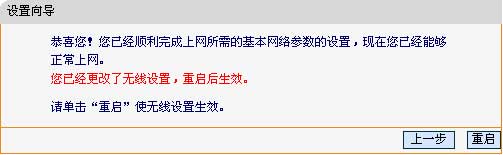 设置向导

恭喜您！您已经顺利完成上网所需的基本网络参数的设置，现在您已经能够正常上网。

您已经更改了无线设置，重启后生效。

请单击“重启”使无线设置生效。

上一步 重启